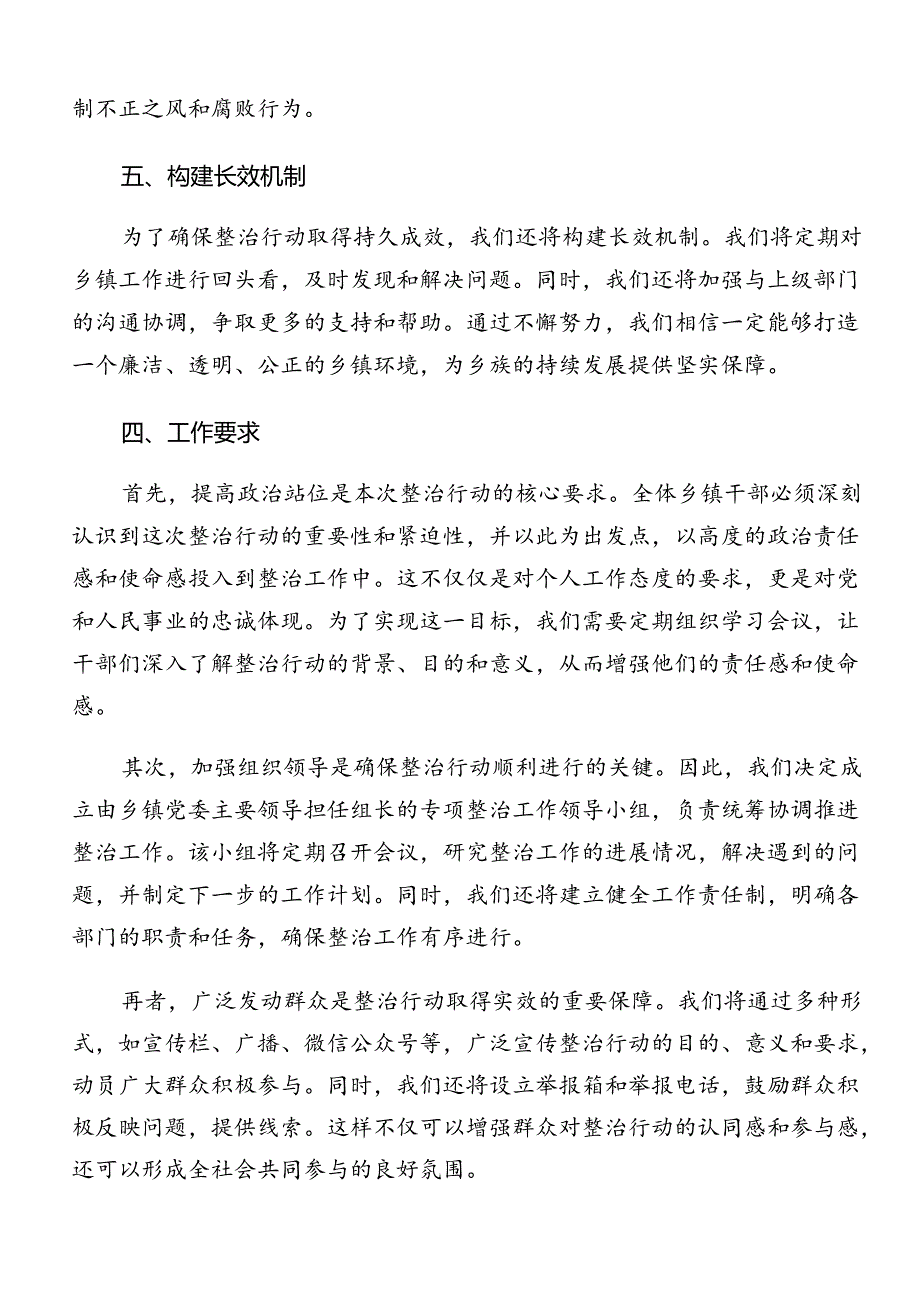 制不正之风和腐败行为。

五、构建长效机制

为了确保整治行动取得持久成效，我们还将构建长效机制。我们将定期对乡镇工作进行回头看，及时发现和解决问题。同时，我们还将加强与上级部门的沟通协调，争取更多的支持和帮助。通过不懈努力，我们相信一定能够打造一个廉洁、透明、公正的乡镇环境，为乡族的持续发展提供坚实保障。

四、工作要求

首先，提高政治站位是本次整治行动的核心要求。全体乡镇干部必须深刻认识到这次整治行动的重要性和紧迫性，并以此为出发点，以高度的政治责任感和使命感投入到整治工作中。这不仅仅是对个人工作态度的要求，更是对党和人民事业的忠诚体现。为了实现这一目标，我们需要定期组织学习会议，让干部们深入了解整治行动的背景、目的和意义，从而增强他们的责任感和使命感。

其次，加强组织领导是确保整治行动顺利进行的关键。因此，我们决定成立由乡镇党委主要领导担任组长的专项整治工作领导小组，负责统筹协调推进整治工作。该小组将定期召开会议，研究整治工作的进展情况，解决遇到的问题，并制定下一步的工作计划。同时，我们还将建立健全工作责任制，明确各部门的职责和任务，确保整治工作有序进行。

再者，广泛发动群众是整治行动取得实效的重要保障。我们将通过多种形式，如宣传栏、广播、微信公众号等，广泛宣传整治行动的目的、意义和要求，动员广大群众积极参与。同时，我们还将设立举报箱和举报电话，鼓励群众积极反映问题，提供线索。这样不仅可以增强群众对整治行动的认同感和参与感，还可以形成全社会共同参与的良好氛围。